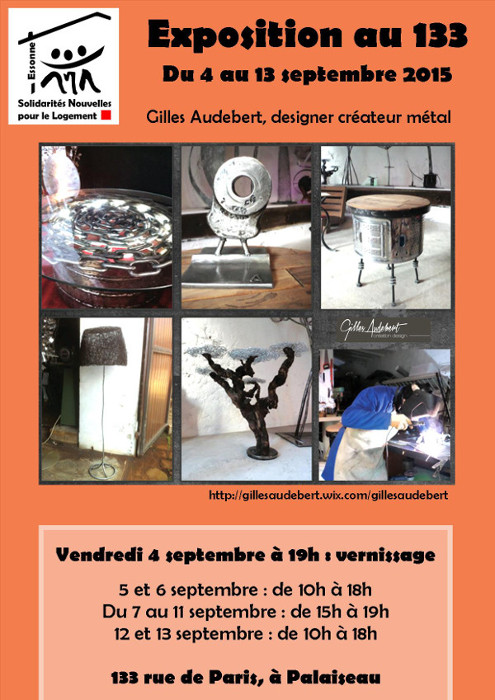 Essonne
Solidarités Nouvelles pour le Logement

Exposition au 133
Du 4 au 13 septembre 2015

Gilles Audebert, designer créateur métal

Gilles Audebert
création design

http://gillesaudebert.wix.com/gillesaudebert

Vendredi 4 septembre à 19h : vernissage

5 et 6 septembre : de 10h à 18h
Du 7 au 11 septembre : de 15h à 19h
12 et 13 septembre : de 10h à 18h

133 rue de Paris, à Palaiseau